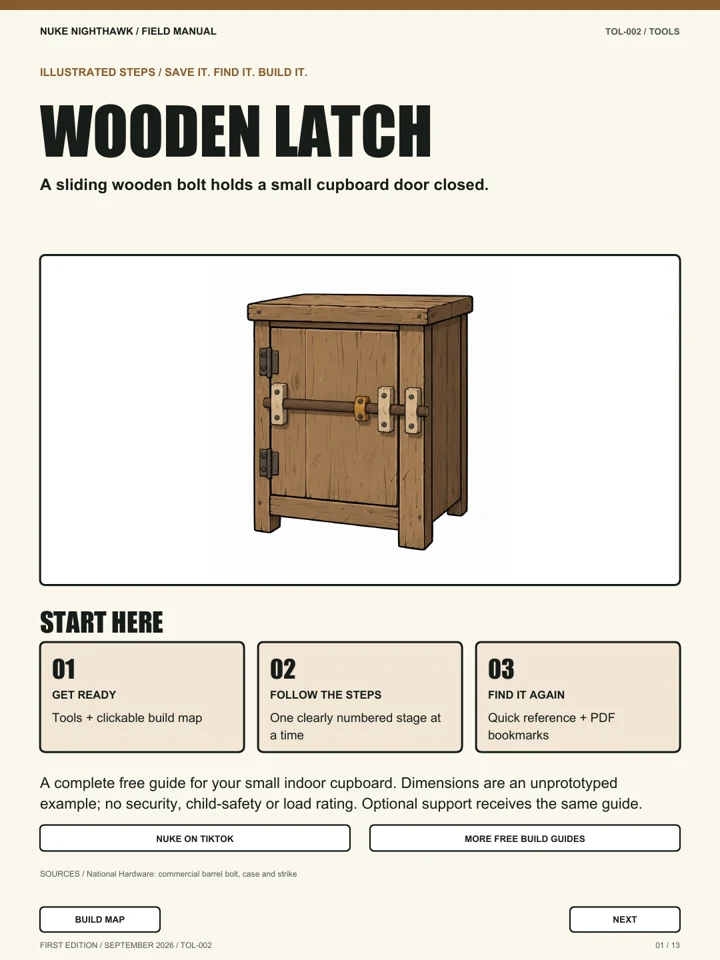 NUKE NIGHTHAWK / FIELD MANUAL

TOL-002 / TOOLS

ILLUSTRATED STEPS / SAVE IT. FIND IT. BUILD IT.

WOODEN LATCH

A sliding wooden bolt holds a small cupboard door closed.

START HERE

01
GET READY
Tools + clickable build map

02
FOLLOW THE STEPS
One clearly numbered stage at a time

03
FIND IT AGAIN
Quick reference + PDF bookmarks

A complete free guide for your small indoor cupboard. Dimensions are an unprototyped example; no security, child-safety or load rating. Optional support receives the same guide.

NUKE ON TIKTOK

MORE FREE BUILD GUIDES

SOURCES / National Hardware: commercial barrel bolt, case and strike

BUILD MAP

NEXT

FIRST EDITION / SEPTEMBER 2026 / TOL-002

01 / 13